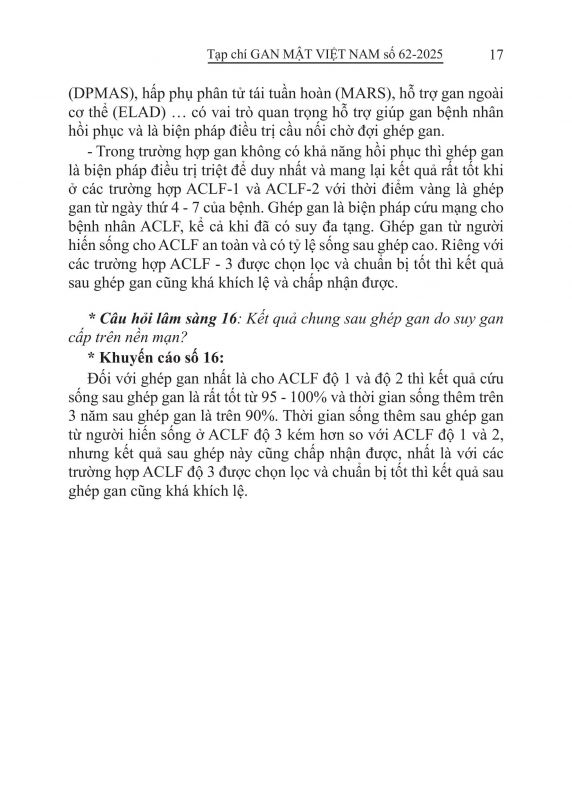 Tạp chí GAN MẬT VIỆT NAM số 62-2025 17

(DPMAS), hấp phụ phân tử tái tuần hoàn (MARS), hỗ trợ gan ngoài cơ thể (ELAD) … có vai trò quan trọng hỗ trợ giúp gan bệnh nhân hồi phục và là biện pháp điều trị cầu nối chờ đợi ghép gan.

- Trong trường hợp gan không có khả năng hồi phục thì ghép gan là biện pháp điều trị triệt để duy nhất và mang lại kết quả rất tốt khi ở các trường hợp ACLF-1 và ACLF-2 với thời điểm vàng là ghép gan từ ngày thứ 4 - 7 của bệnh. Ghép gan là biện pháp cứu mạng cho bệnh nhân ACLF, kể cả khi đã có suy đa tạng. Ghép gan từ người hiến sống cho ACLF an toàn và có tỷ lệ sống sau ghép cao. Riêng với các trường hợp ACLF - 3 được chọn lọc và chuẩn bị tốt thì kết quả sau ghép gan cũng khá khích lệ và chấp nhận được.

* Câu hỏi lâm sàng 16: Kết quả chung sau ghép gan do suy gan cấp trên nền mạn?

* Khuyến cáo số 16:

Đối với ghép gan nhất là cho ACLF độ 1 và độ 2 thì kết quả cứu sống sau ghép gan là rất tốt từ 95 - 100% và thời gian sống thêm trên 3 năm sau ghép gan là trên 90%. Thời gian sống thêm sau ghép gan từ người hiến sống ở ACLF độ 3 kém hơn so với ACLF độ 1 và 2, nhưng kết quả sau ghép này cũng chấp nhận được, nhất là với các trường hợp ACLF độ 3 được chọn lọc và chuẩn bị tốt thì kết quả sau ghép gan cũng khá khích lệ.